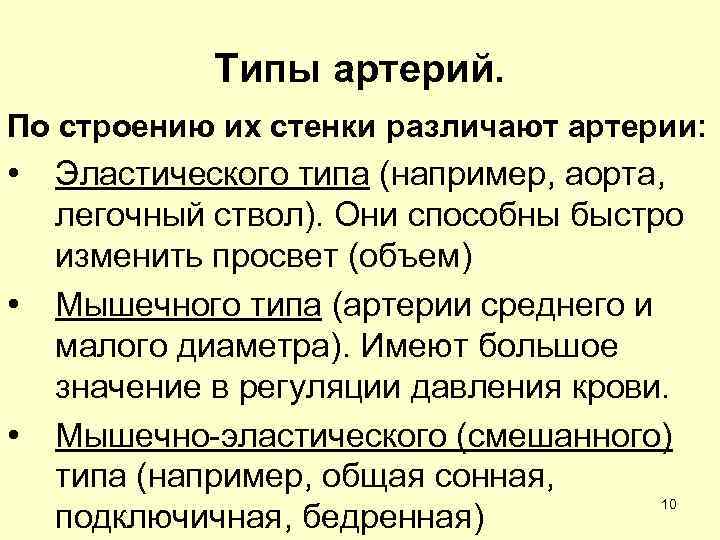 Типы артерий.

По строению их стенки различают артерии:

• Эластического типа (например, аорта, легочный ствол). Они способны быстро изменить просвет (объем)
• Мышечного типа (артерии среднего и малого диаметра). Имеют большое значение в регуляции давления крови.
• Мышечно-эластического (смешанного) типа (например, общая сонная, подключичная, бедренная)

10